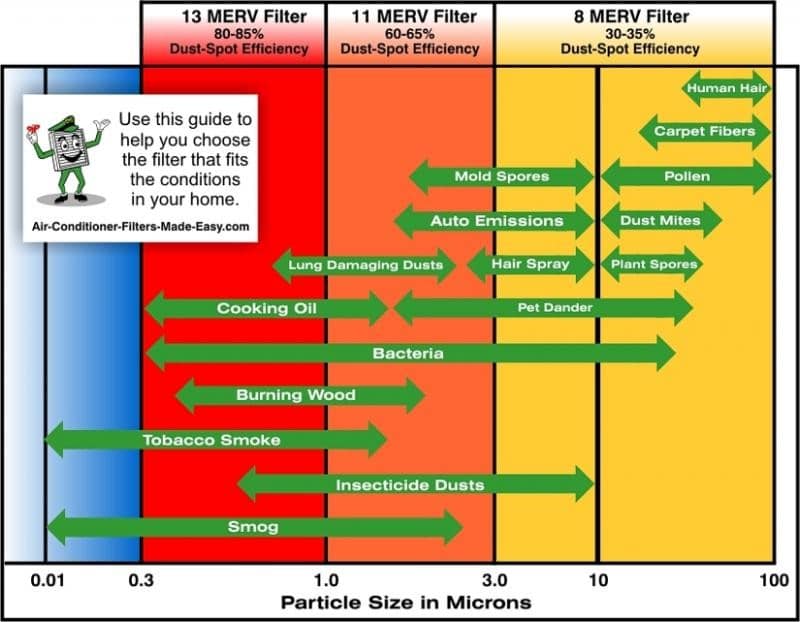 13 MERV Filter
80-85%
Dust-Spot Efficiency

11 MERV Filter
60-65%
Dust-Spot Efficiency

8 MERV Filter
30-35%
Dust-Spot Efficiency

Use this guide to help you choose the filter that fits the conditions in your home.

Air-Conditioner-Filters-Made-Easy.com

Human Hair

Carpet Fibers

Mold Spores

Pollen

Auto Emissions

Dust Mites

Lung Damaging Dusts

Hair Spray

Plant Spores

Cooking Oil

Pet Dander

Bacteria

Burning Wood

Tobacco Smoke

Insecticide Dusts

Smog

0.01 0.3 1.0 3.0 10 100

Particle Size in Microns